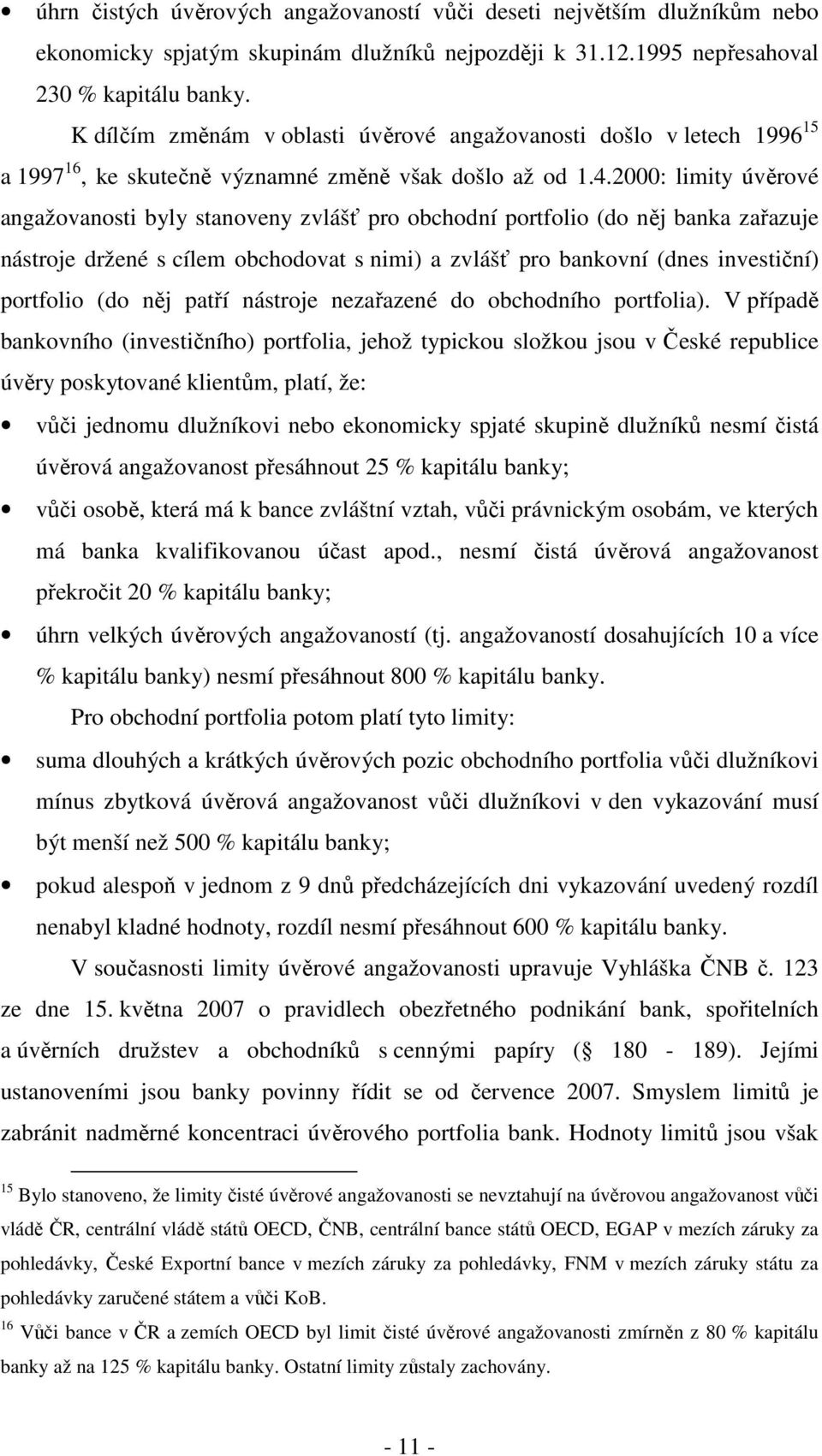 • úhrn čistých úvěrových angažovaností vůči deseti největším dlužníkům nebo ekonomicky spjatým skupinám dlužníků nejpozději k 31.12.1995 nepřesahoval 230 % kapitálu banky.

K dílčím změnám v oblasti úvěrové angažovanosti došlo v letech 1996$^{15}$ a 1997$^{16}$, ke skutečně významné změně však došlo až od 1.4.2000: limity úvěrové angažovanosti byly stanoveny zvlášť pro obchodní portfolio (do něj banka zařazuje nástroje držené s cílem obchodovat s nimi) a zvlášť pro bankovní (dnes investiční) portfolio (do něj patří nástroje nezařazené do obchodního portfolia). V případě bankovního (investičního) portfolia, jehož typickou složkou jsou v České republice úvěry poskytované klientům, platí, že:

• vůči jednomu dlužníkovi nebo ekonomicky spjaté skupině dlužníků nesmí čistá úvěrová angažovanost přesáhnout 25 % kapitálu banky;

• vůči osobě, která má k bance zvláštní vztah, vůči právnickým osobám, ve kterých má banka kvalifikovanou účast apod., nesmí čistá úvěrová angažovanost překročit 20 % kapitálu banky;

• úhrn velkých úvěrových angažovaností (tj. angažovaností dosahujících 10 a více % kapitálu banky) nesmí přesáhnout 800 % kapitálu banky.

Pro obchodní portfolia potom platí tyto limity:

• suma dlouhých a krátkých úvěrových pozic obchodního portfolia vůči dlužníkovi mínus zbytková úvěrová angažovanost vůči dlužníkovi v den vykazování musí být menší než 500 % kapitálu banky;

• pokud alespoň v jednom z 9 dnů předcházejících dni vykazování uvedený rozdíl nenabyl kladné hodnoty, rozdíl nesmí přesáhnout 600 % kapitálu banky.

V současnosti limity úvěrové angažovanosti upravuje Vyhláška ČNB č. 123 ze dne 15. května 2007 o pravidlech obezřetného podnikání bank, spořitelních a úvěrních družstev a obchodníků s cennými papíry (§ 180 - 189). Jejími ustanoveními jsou banky povinny řídit se od července 2007. Smyslem limitů je zabránit nadměrné koncentraci úvěrového portfolia bank. Hodnoty limitů jsou však

$^{15}$ Bylo stanoveno, že limity čisté úvěrové angažovanosti se nevztahují na úvěrovou angažovanost vůči vládě ČR, centrální vládě států OECD, ČNB, centrální bance států OECD, EGAP v mezích záruky za pohledávky, České Exportní bance v mezích záruky za pohledávky, FNM v mezích záruky státu za pohledávky zaručené státem a vůči KoB.

$^{16}$ Vůči bance v ČR a zemích OECD byl limit čisté úvěrové angažovanosti zmírněn z 80 % kapitálu banky až na 125 % kapitálu banky. Ostatní limity zůstaly zachovány.

- 11 -